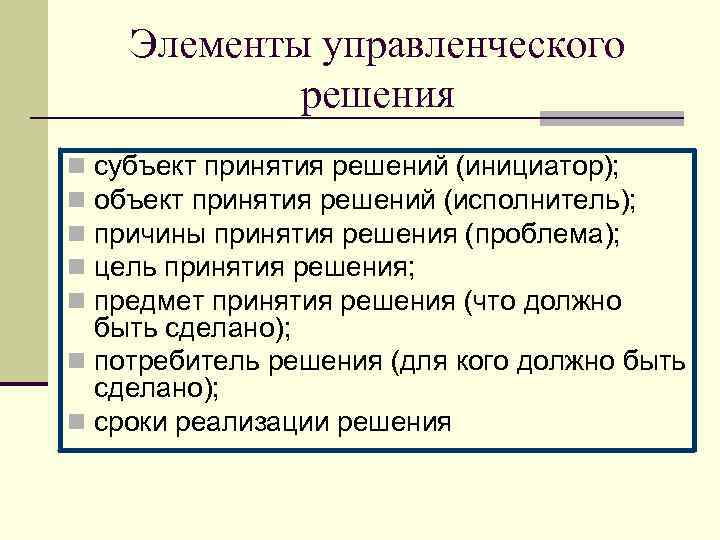 Элементы управленческого решения

- субъект принятия решений (инициатор);
- объект принятия решений (исполнитель);
- причины принятия решения (проблема);
- цель принятия решения;
- предмет принятия решения (что должно быть сделано);
- потребитель решения (для кого должно быть сделано);
- сроки реализации решения